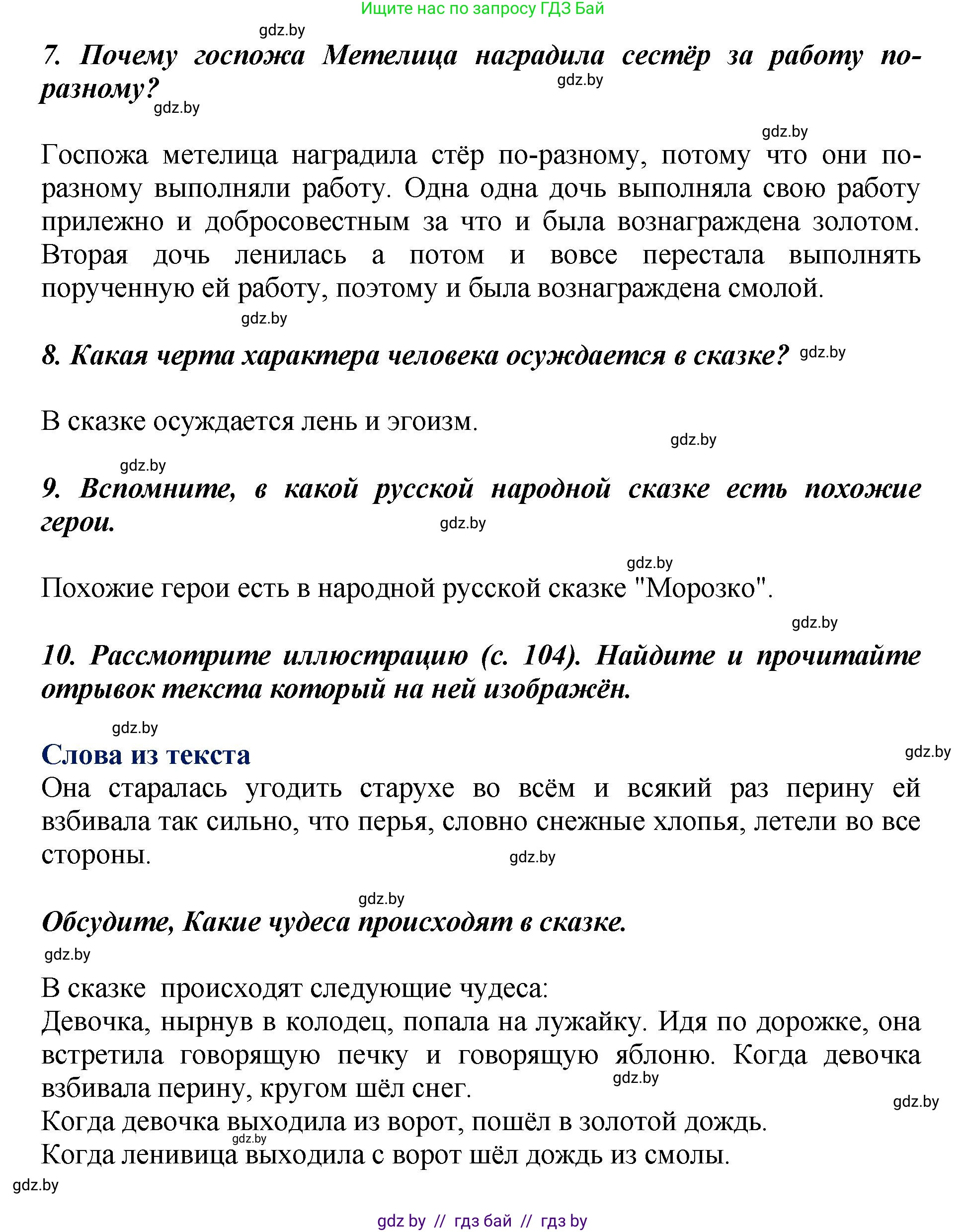 Ищите нас по запросу ГДЗ Бай

gdz.by

7. Почему госпожа Метелица наградила сестёр за работу по-разному?

gdz.by

gdz.by

gdz.by

Госпожа метелица наградила стёр по-разному, потому что они по-разному выполняли работу. Одна одна дочь выполняла свою работу прилежно и добросовестным за что и была вознаграждена золотом. Вторая дочь ленилась а потом и вовсе перестала выполнять порученную ей работу, поэтому и была вознаграждена смолой.

gdz.by

8. Какая черта характера человека осуждается в сказке? gdz.by

В сказке осуждается лень и эгоизм.

gdz.by

gdz.by

9. Вспомните, в какой русской народной сказке есть похожие герои.

gdz.by

gdz.by

Похожие герои есть в народной русской сказке "Морозко".

gdz.by

10. Рассмотрите иллюстрацию (с. 104). Найдите и прочитайте отрывок текста который на ней изображён.

gdz.by

Слова из текста

gdz.by

Она старалась угодить старухе во всём и всякий раз перину ей взбивала так сильно, что перья, словно снежные хлопья, летели во все стороны.

gdz.by

gdz.by

Обсудите, Какие чудеса происходят в сказке.

gdz.by

В сказке происходят следующие чудеса:
Девочка, нырнув в колодец, попала на лужайку. Идя по дорожке, она встретила говорящую печку и говорящую яблоню. Когда девочка взбивала перину, кругом шёл снег.

gdz.by

gdz.by

Когда девочка выходила из ворот, пошёл в золотой дождь.

gdz.by

Когда ленивица выходила с ворот шёл дождь из смолы.

gdz.by

gdz by // гдз бай // гдз by